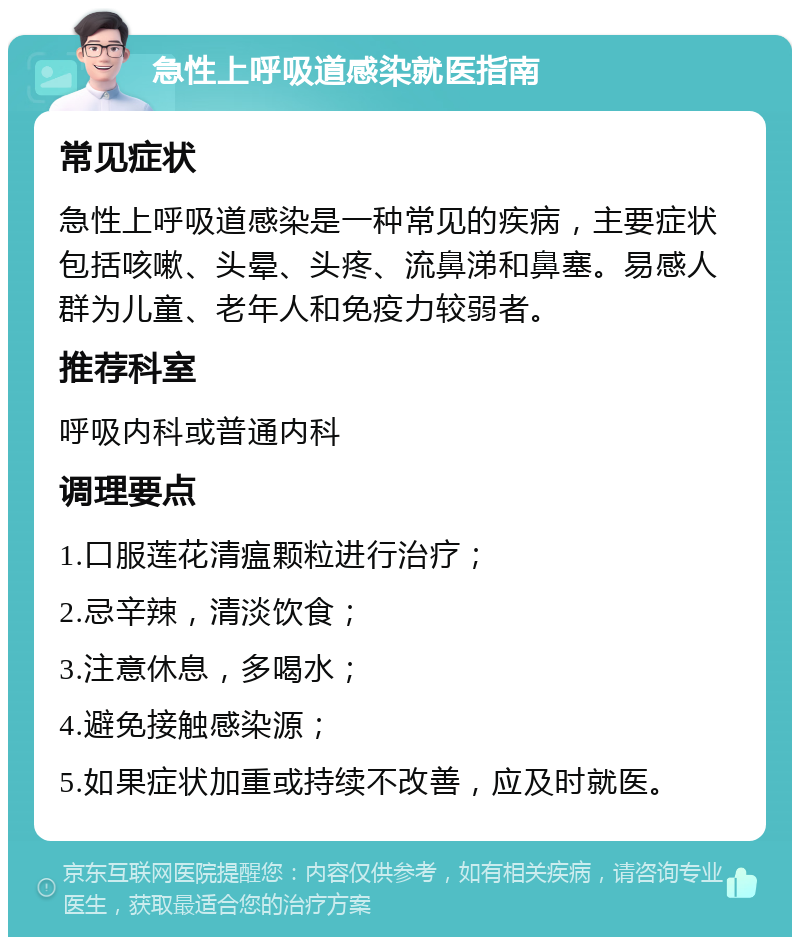 急性上呼吸道感染就医指南

常见症状

急性上呼吸道感染是一种常见的疾病，主要症状包括咳嗽、头晕、头疼、流鼻涕和鼻塞。易感人群为儿童、老年人和免疫力较弱者。

推荐科室

呼吸内科或普通内科

调理要点

1.口服莲花清瘟颗粒进行治疗；

2.忌辛辣，清淡饮食；

3.注意休息，多喝水；

4.避免接触感染源；

5.如果症状加重或持续不改善，应及时就医。

京东互联网医院提醒您：内容仅供参考，如有相关疾病，请咨询专业医生，获取最适合您的治疗方案